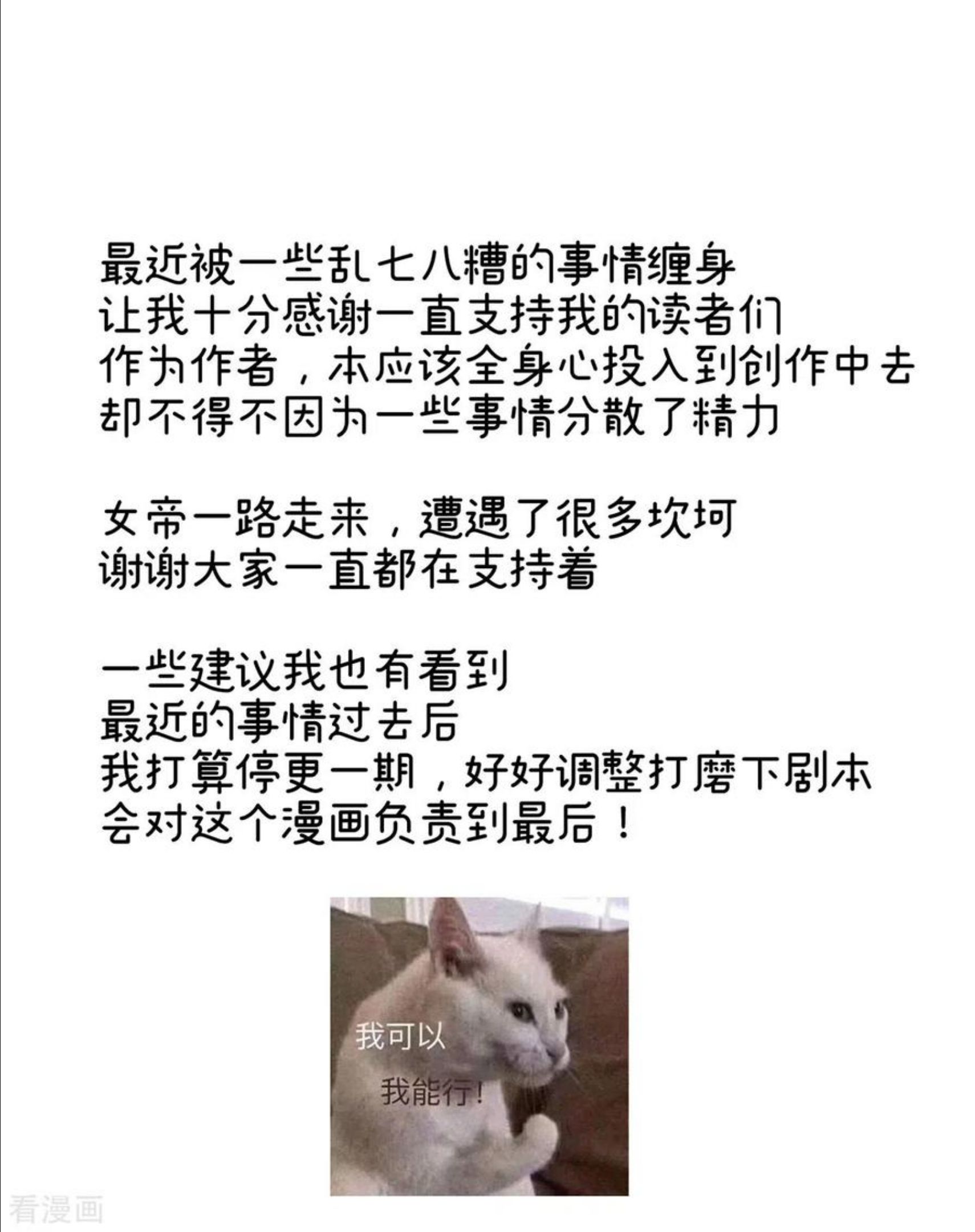 最近被一些乱七八糟的事情缠身
让我十分感谢一直支持我的读者们
作为作者，本应该全身心投入到创作中去
却不得不因为一些事情分散了精力

女帝一路走来，遭遇了很多坎坷
谢谢大家一直都在支持着

一些建议我也有看到
最近的事情过去后
我打算停更一期，好好调整打磨下剧本
会对这个漫画负责到最后！

我可以

我能行！

看漫画